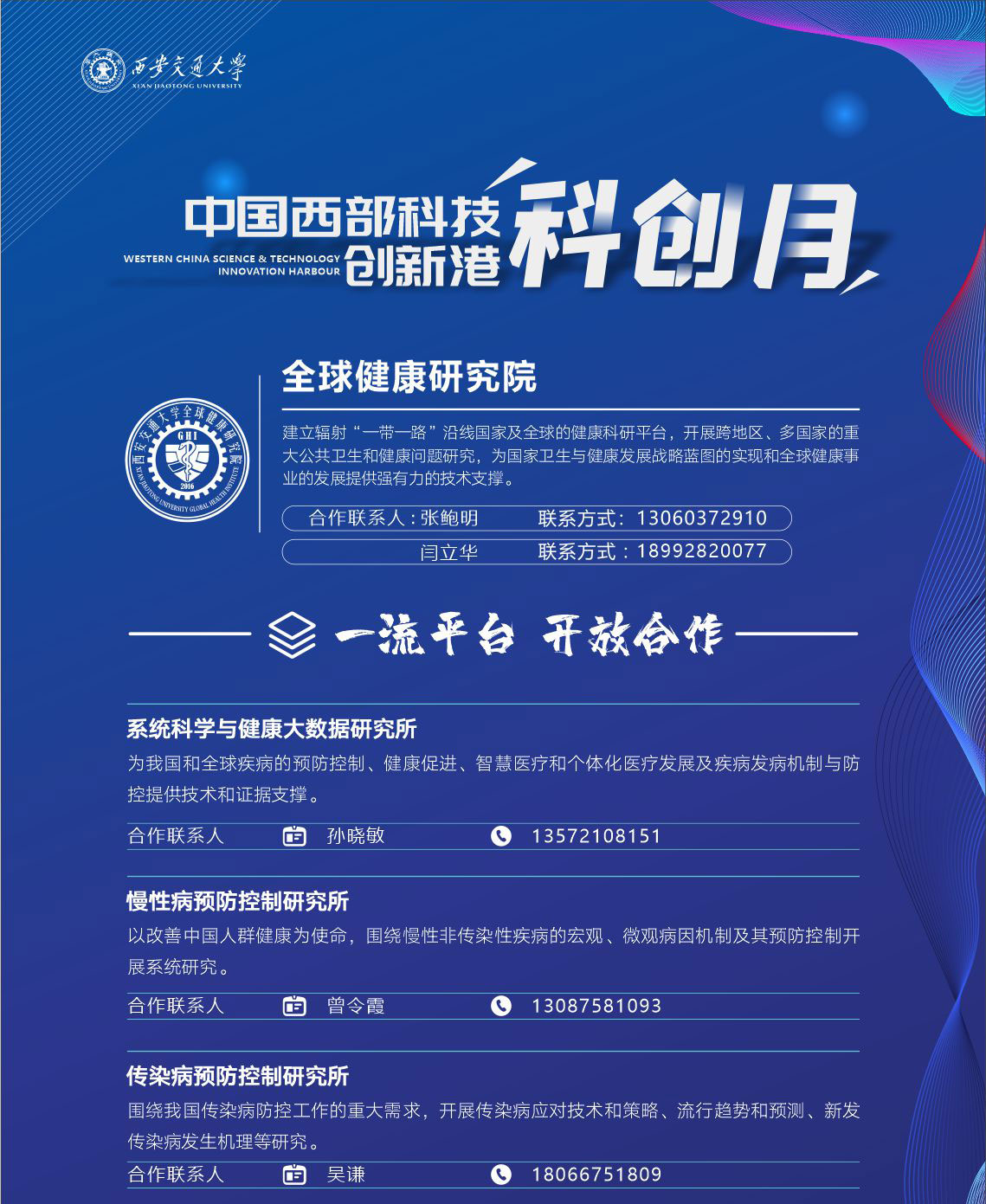 西安交通大学
XI'AN JIAOTONG UNIVERSITY

中国西部科技创新港
WESTERN CHINA SCIENCE & TECHNOLOGY INNOVATION HARBOUR
科创月

西安交通大学全球健康研究院
GHI
2016
XI'AN JIAOTONG UNIVERSITY GLOBAL HEALTH INSTITUTE

全球健康研究院

建立辐射“一带一路”沿线国家及全球的健康科研平台，开展跨地区、多国家的重大公共卫生和健康问题研究，为国家卫生与健康发展战略蓝图的实现和全球健康事业的发展提供强有力的技术支撑。

合作联系人：张鲍明 联系方式：13060372910
闫立华 联系方式：18992820077

一流平台 开放合作

系统科学与健康大数据研究所
为我国和全球疾病的预防控制、健康促进、智慧医疗和个体化医疗发展及疾病发病机制与防控提供技术和证据支撑。
合作联系人 孙晓敏 13572108151

慢性病预防控制研究所
以改善中国人群健康为使命，围绕慢性非传染性疾病的宏观、微观病因机制及其预防控制开展系统研究。
合作联系人 曾令霞 13087581093

传染病预防控制研究所
围绕我国传染病防控工作的重大需求，开展传染病应对技术和策略、流行趋势和预测、新发传染病发生机理等研究。
合作联系人 吴谦 18066751809